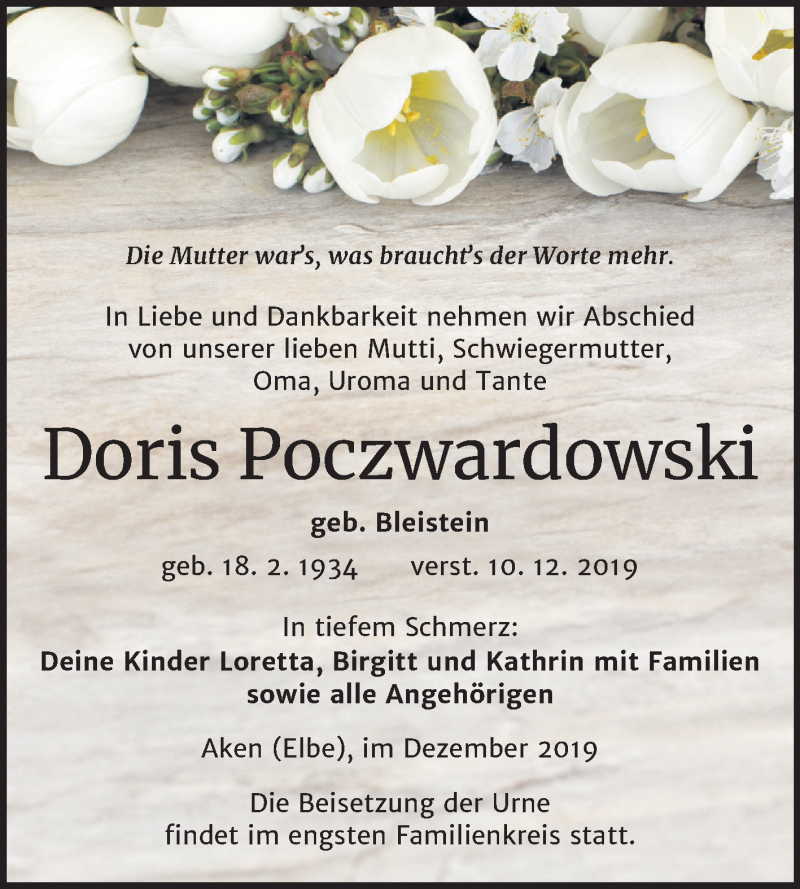 Die Mutter war's, was braucht's der Worte mehr.

In Liebe und Dankbarkeit nehmen wir Abschied von unserer lieben Mutti, Schwiegermutter, Oma, Uroma und Tante

Doris Poczwardowski

geb. Bleistein

geb. 18. 2. 1934 verst. 10. 12. 2019

In tiefem Schmerz:
Deine Kinder Loretta, Birgitt und Kathrin mit Familien sowie alle Angehörigen

Aken (Elbe), im Dezember 2019

Die Beisetzung der Urne findet im engsten Familienkreis statt.